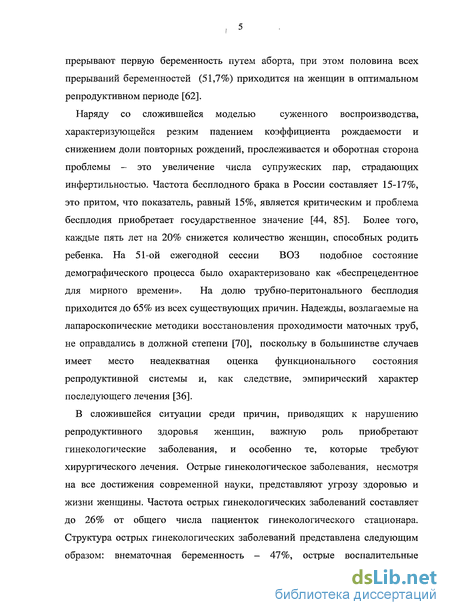 5

прерывают первую беременность путем аборта, при этом половина всех прерываний беременностей (51,7%) приходится на женщин в оптимальном репродуктивном периоде [62].

Наряду со сложившейся моделью суженного воспроизводства, характеризующейся резким падением коэффициента рождаемости и снижением доли повторных рождений, прослеживается и оборотная сторона проблемы – это увеличение числа супружеских пар, страдающих инфертильностью. Частота бесплодного брака в России составляет 15-17%, это притом, что показатель, равный 15%, является критическим и проблема бесплодия приобретает государственное значение [44, 85]. Более того, каждые пять лет на 20% снижется количество женщин, способных родить ребенка. На 51-ой ежегодной сессии ВОЗ подобное состояние демографического процесса было охарактеризовано как «беспрецедентное для мирного времени». На долю трубно-перитонального бесплодия приходится до 65% из всех существующих причин. Надежды, возлагаемые на лапароскопические методики восстановления проходимости маточных труб, не оправдались в должной степени [70], поскольку в большинстве случаев имеет место неадекватная оценка функционального состояния репродуктивной системы и, как следствие, эмпирический характер последующего лечения [36].

В сложившейся ситуации среди причин, приводящих к нарушению репродуктивного здоровья женщин, важную роль приобретают гинекологические заболевания, и особенно те, которые требуют хирургического лечения. Острые гинекологическое заболевания, несмотря на все достижения современной науки, представляют угрозу здоровью и жизни женщины. Частота острых гинекологических заболеваний составляет до 26% от общего числа пациенток гинекологического стационара. Структура острых гинекологических заболеваний представлена следующим образом: внематочная беременность – 47%, острые воспалительные

dsLib.net
библиотека диссертаций